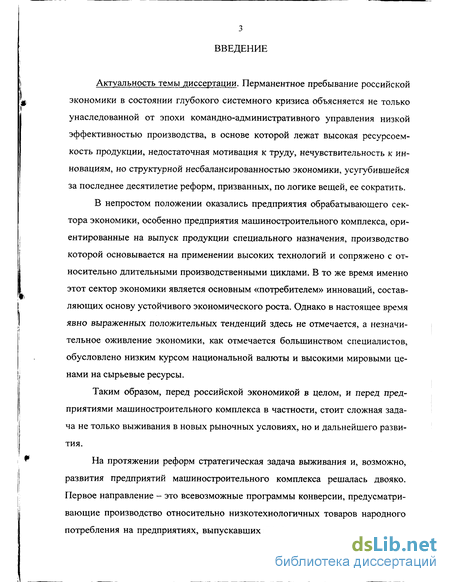 3

ВВЕДЕНИЕ

Актуальность темы диссертации. Перманентное пребывание российской экономики в состоянии глубокого системного кризиса объясняется не только унаследованной от эпохи командно-административного управления низкой эффективностью производства, в основе которой лежат высокая ресурсоемкость продукции, недостаточная мотивация к труду, нечувствительность к инновациям, но структурной несбалансированностью экономики, усугубившейся за последнее десятилетие реформ, призванных, по логике вещей, ее сократить.

В непростом положении оказались предприятия обрабатывающего сектора экономики, особенно предприятия машиностроительного комплекса, ориентированные на выпуск продукции специального назначения, производство которой основывается на применении высоких технологий и сопряжено с относительно длительными производственными циклами. В то же время именно этот сектор экономики является основным «потребителем» инноваций, составляющих основу устойчивого экономического роста. Однако в настоящее время явно выраженных положительных тенденций здесь не отмечается, а незначительное оживление экономики, как отмечается большинством специалистов, обусловлено низким курсом национальной валюты и высокими мировыми ценами на сырьевые ресурсы.

Таким образом, перед российской экономикой в целом, и перед предприятиями машиностроительного комплекса в частности, стоит сложная задача не только выживания в новых рыночных условиях, но и дальнейшего развития.

На протяжении реформ стратегическая задача выживания и, возможно, развития предприятий машиностроительного комплекса решалась двояко. Первое направление – это всевозможные программы конверсии, предусматривающие производство относительно низкотехнологичных товаров народного потребления на предприятиях, выпускавших

dsLib.net
библиотека диссертаций